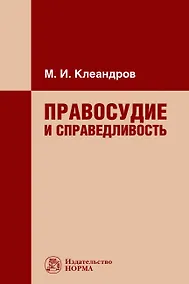 М. И. Клеандров

ПРАВОСУДИЕ И СПРАВЕДЛИВОСТЬ

Издательство
НОРМА